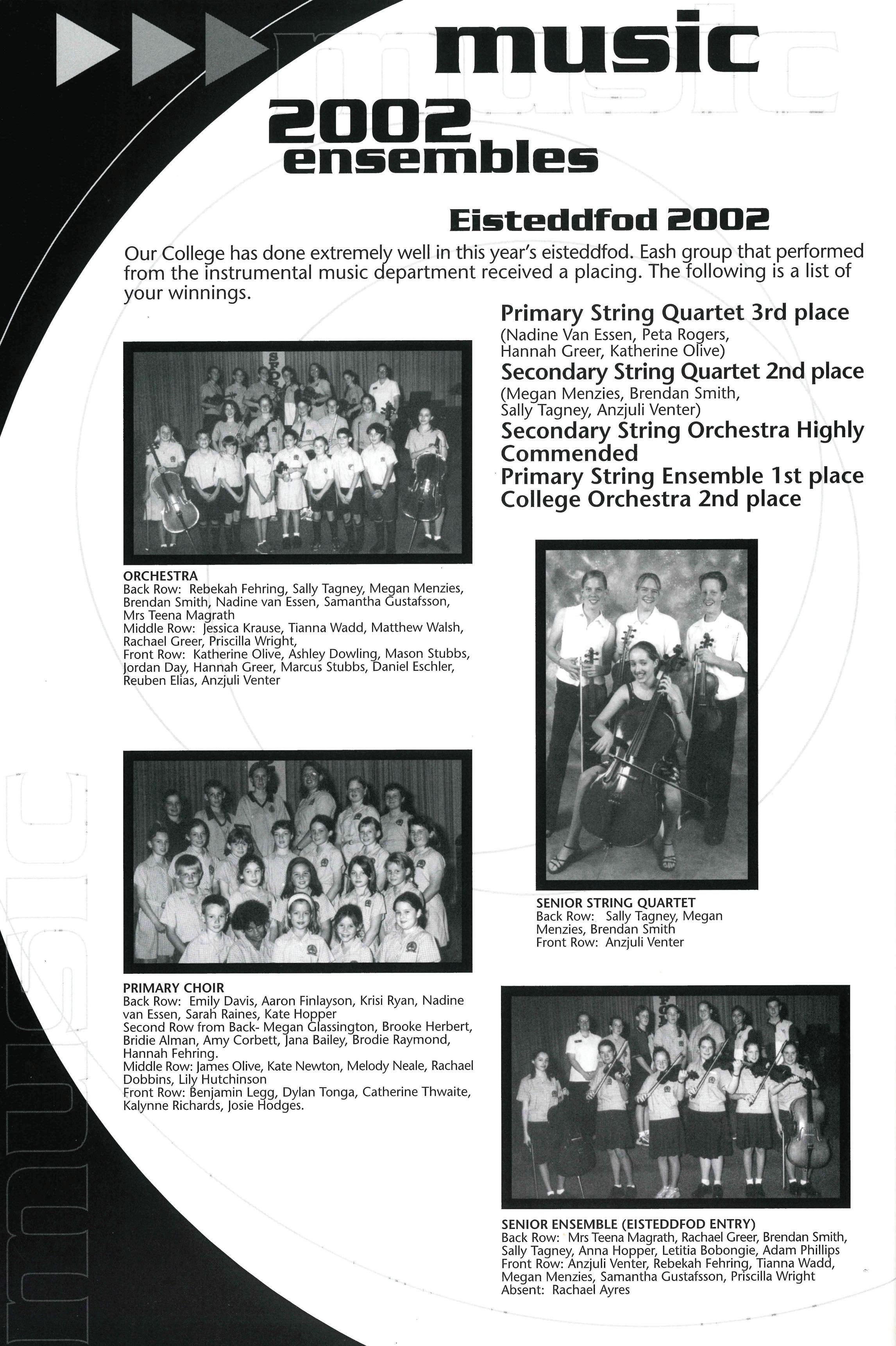 music

2002 ensembles

Eisteddfod 2002

Our College has done extremely well in this year's eisteddfod. Eash group that performed from the instrumental music department received a placing. The following is a list of your winnings.

Primary String Quartet 3rd place
(Nadine Van Essen, Peta Rogers, Hannah Greer, Katherine Olive)
Secondary String Quartet 2nd place
(Megan Menzies, Brendan Smith, Sally Tagney, Anzjuli Venter)
Secondary String Orchestra Highly Commended
Primary String Ensemble 1st place
College Orchestra 2nd place

ORCHESTRA
Back Row: Rebekah Fehring, Sally Tagney, Megan Menzies, Brendan Smith, Nadine van Essen, Samantha Gustafsson, Mrs Teena Magrath
Middle Row: Jessica Krause, Tianna Wadd, Matthew Walsh, Rachael Greer, Priscilla Wright,
Front Row: Katherine Olive, Ashley Dowling, Mason Stubbs, Jordan Day, Hannah Greer, Marcus Stubbs, Daniel Eschler, Reuben Elias, Anzjuli Venter

SENIOR STRING QUARTET
Back Row: Sally Tagney, Megan Menzies, Brendan Smith
Front Row: Anzjuli Venter

PRIMARY CHOIR
Back Row: Emily Davis, Aaron Finlayson, Krisi Ryan, Nadine van Essen, Sarah Raines, Kate Hopper
Second Row from Back- Megan Glassington, Brooke Herbert, Bridie Alman, Amy Corbett, Jana Bailey, Brodie Raymond, Hannah Fehring.
Middle Row: James Olive, Kate Newton, Melody Neale, Rachael Dobbins, Lily Hutchinson
Front Row: Benjamin Legg, Dylan Tonga, Catherine Thwaite, Kalynne Richards, Josie Hodges.

SENIOR ENSEMBLE (EISTEDDFOD ENTRY)
Back Row: Mrs Teena Magrath, Rachael Greer, Brendan Smith, Sally Tagney, Anna Hopper, Letitia Bobongie, Adam Phillips
Front Row: Anzjuli Venter, Rebekah Fehring, Tianna Wadd, Megan Menzies, Samantha Gustafsson, Priscilla Wright
Absent: Rachael Ayres

music